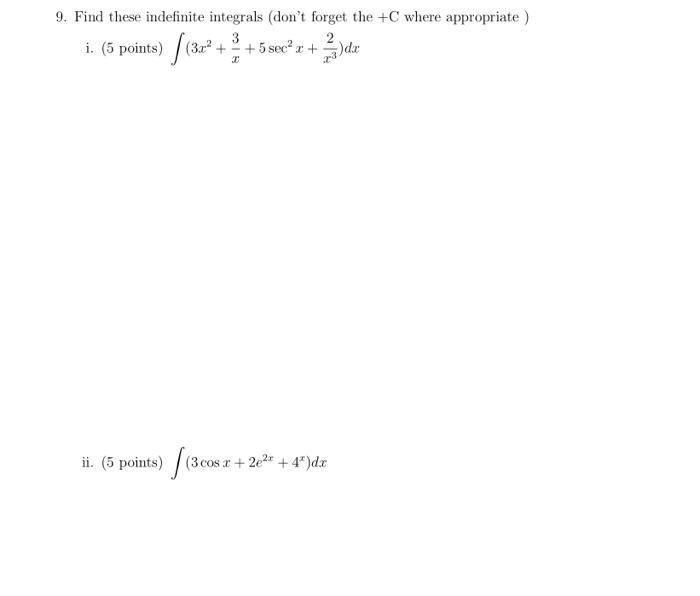 9. Find these indefinite integrals (don't forget the +C where appropriate )

i. (5 points) $\int (3x^2 + \frac{3}{x} + 5\sec^2 x + \frac{2}{x^3})dx$

ii. (5 points) $\int (3\cos x + 2e^{2x} + 4^x)dx$